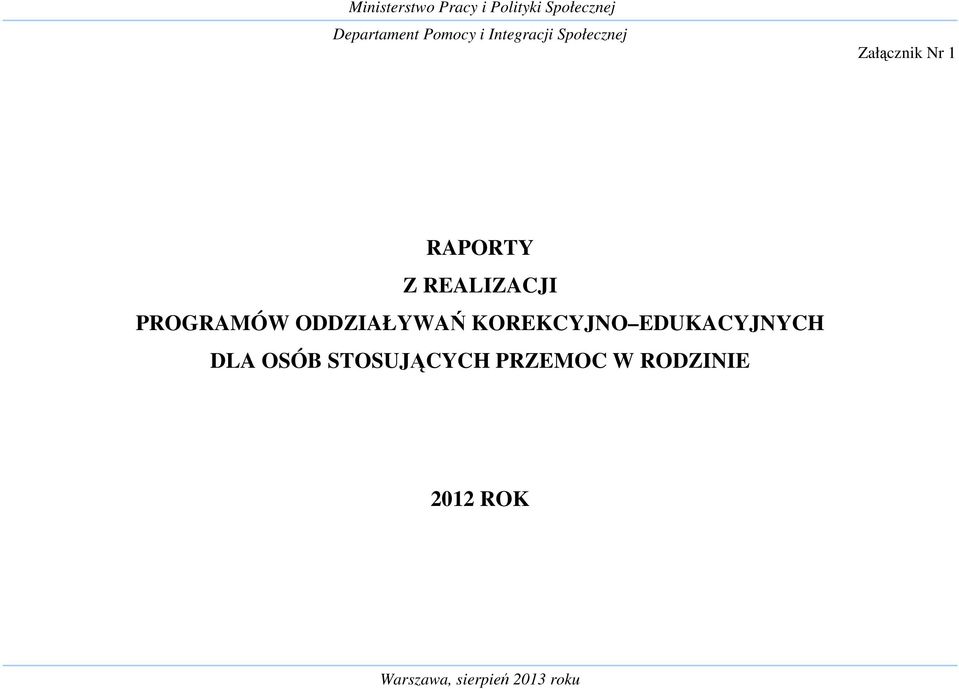 Ministerstwo Pracy i Polityki Społecznej

Departament Pomocy i Integracji Społecznej

Załącznik Nr 1

RAPORTY
Z REALIZACJI
PROGRAMÓW ODDZIAŁYWAŃ KOREKCYJNO–EDUKACYJNYCH
DLA OSÓB STOSUJĄCYCH PRZEMOC W RODZINIE

2012 ROK

Warszawa, sierpień 2013 roku